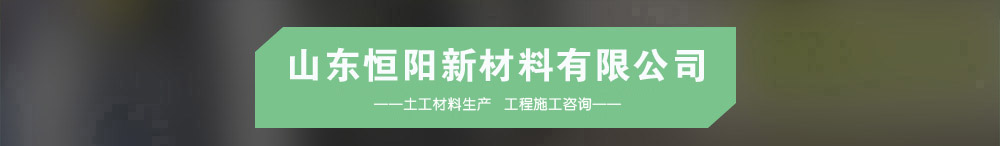 山东恒阳新材料有限公司

——土工材料生产　工程施工咨询——